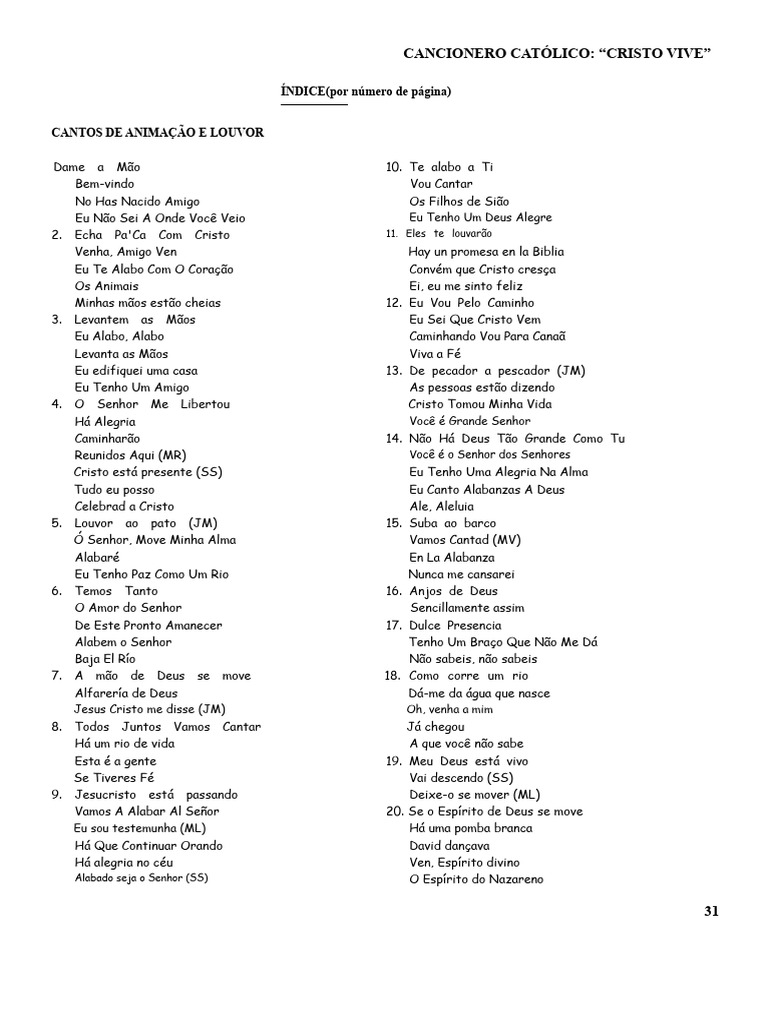 CANCIONERO CATÓLICO: "CRISTO VIVE"

ÍNDICE(por número de página)

CANTOS DE ANIMAÇÃO E LOUVOR

Dame a Mão
Bem-vindo
No Has Nacido Amigo
Eu Não Sei A Onde Você Veio
2. Echa Pa'Ca Com Cristo
Venha, Amigo Ven
Eu Te Alabo Com O Coração
Os Animais
Minhas mãos estão cheias
3. Levantem as Mãos
Eu Alabo, Alabo
Levanta as Mãos
Eu edifiquei uma casa
Eu Tenho Um Amigo
4. O Senhor Me Libertou
Há Alegria
Caminharão
Reunidos Aqui (MR)
Cristo está presente (SS)
Tudo eu posso
Celebrad a Cristo
5. Louvor ao pato (JM)
Ó Senhor, Move Minha Alma
Alabaré
Eu Tenho Paz Como Um Rio
6. Temos Tanto
O Amor do Senhor
De Este Pronto Amanecer
Alabem o Senhor
Baja El Río
7. A mão de Deus se move
Alfarería de Deus
Jesus Cristo me disse (JM)
8. Todos Juntos Vamos Cantar
Há um rio de vida
Esta é a gente
Se Tiveres Fé
9. Jesucristo está passando
Vamos A Alabar Al Señor
Eu sou testemunha (ML)
Há Que Continuar Orando
Há alegria no céu
Alabado seja o Senhor (SS)

10. Te alabo a Ti
Vou Cantar
Os Filhos de Sião
Eu Tenho Um Deus Alegre
11. Eles te louvarão
Hay un promesa en la Biblia
Convém que Cristo cresça
Ei, eu me sinto feliz
12. Eu Vou Pelo Caminho
Eu Sei Que Cristo Vem
Caminhando Vou Para Canaã
Viva a Fé
13. De pecador a pescador (JM)
As pessoas estão dizendo
Cristo Tomou Minha Vida
Você é Grande Senhor
14. Não Há Deus Tão Grande Como Tu
Você é o Senhor dos Senhores
Eu Tenho Uma Alegria Na Alma
Eu Canto Alabanzas A Deus
Ale, Aleluia
15. Suba ao barco
Vamos Cantad (MV)
En La Alabanza
Nunca me cansarei
16. Anjos de Deus
Sencillamente assim
17. Dulce Presencia
Tenho Um Braço Que Não Me Dá
Não sabeis, não sabeis
18. Como corre um rio
Dá-me da água que nasce
Oh, venha a mim
Já chegou
A que você não sabe
19. Meu Deus está vivo
Vai descendo (SS)
Deixe-o se mover (ML)
20. Se o Espírito de Deus se move
Há uma pomba branca
David dançava
Ven, Espírito divino
O Espírito do Nazareno

31